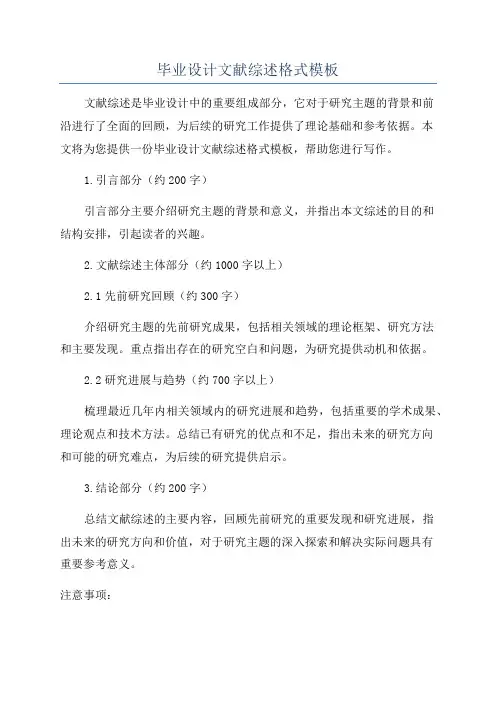 毕业设计文献综述格式模板

文献综述是毕业设计中的重要组成部分，它对于研究主题的背景和前沿进行了全面的回顾，为后续的研究工作提供了理论基础和参考依据。本文将为您提供一份毕业设计文献综述格式模板，帮助您进行写作。

1.引言部分（约200字）

引言部分主要介绍研究主题的背景和意义，并指出本文综述的目的和结构安排，引起读者的兴趣。

2.文献综述主体部分（约1000字以上）

2.1先前研究回顾（约300字）

介绍研究主题的先前研究成果，包括相关领域的理论框架、研究方法和主要发现。重点指出存在的研究空白和问题，为研究提供动机和依据。

2.2研究进展与趋势（约700字以上）

梳理最近几年内相关领域内的研究进展和趋势，包括重要的学术成果、理论观点和技术方法。总结已有研究的优点和不足，指出未来的研究方向和可能的研究难点，为后续的研究提供启示。

3.结论部分（约200字）

总结文献综述的主要内容，回顾先前研究的重要发现和研究进展，指出未来的研究方向和价值，对于研究主题的深入探索和解决实际问题具有重要参考意义。

注意事项：